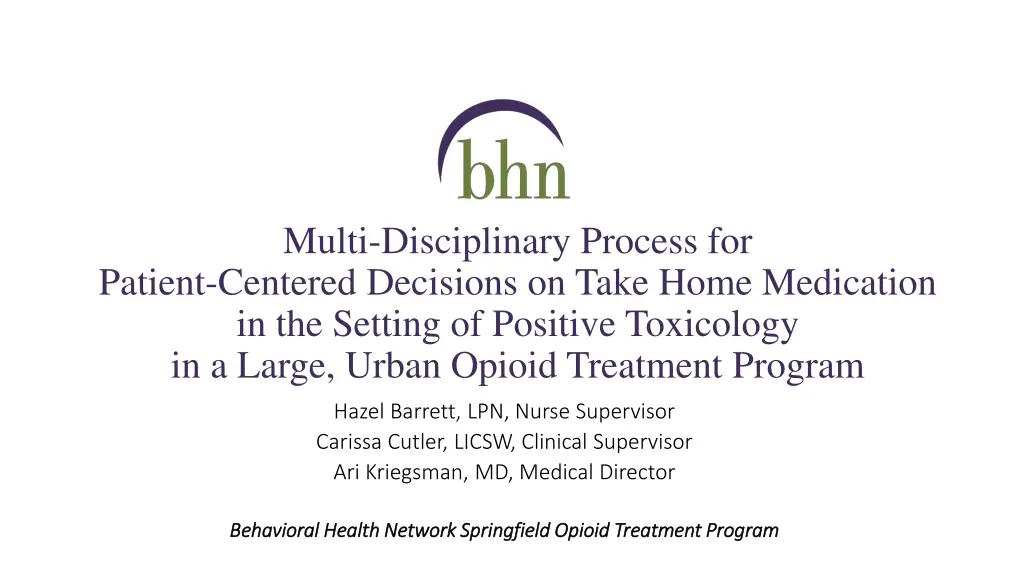 bhn

Multi-Disciplinary Process for
Patient-Centered Decisions on Take Home Medication
in the Setting of Positive Toxicology
in a Large, Urban Opioid Treatment Program

Hazel Barrett, LPN, Nurse Supervisor
Carissa Cutler, LICSW, Clinical Supervisor
Ari Kriegsman, MD, Medical Director

Behavioral Health Network Springfield Opioid Treatment Program